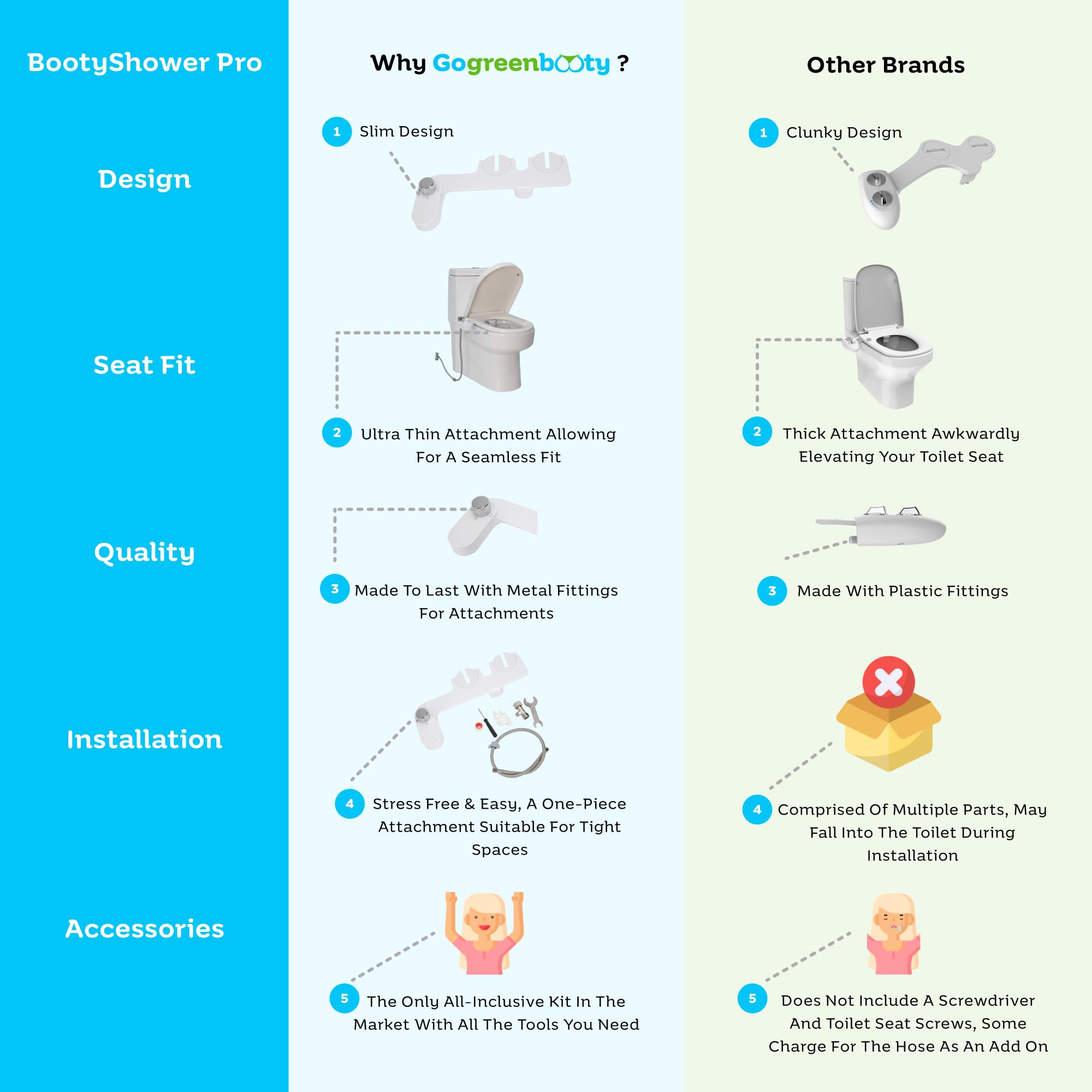 BootyShower Pro

Design

Seat Fit

Quality

Installation

Accessories

Why Gogreenbooty ?

1 Slim Design

2 Ultra Thin Attachment Allowing For A Seamless Fit

3 Made To Last With Metal Fittings For Attachments

4 Stress Free & Easy, A One-Piece Attachment Suitable For Tight Spaces

5 The Only All-Inclusive Kit In The Market With All The Tools You Need

Other Brands

1 Clunky Design

2 Thick Attachment Awkwardly Elevating Your Toilet Seat

3 Made With Plastic Fittings

4 Comprised Of Multiple Parts, May Fall Into The Toilet During Installation

5 Does Not Include A Screwdriver And Toilet Seat Screws, Some Charge For The Hose As An Add On